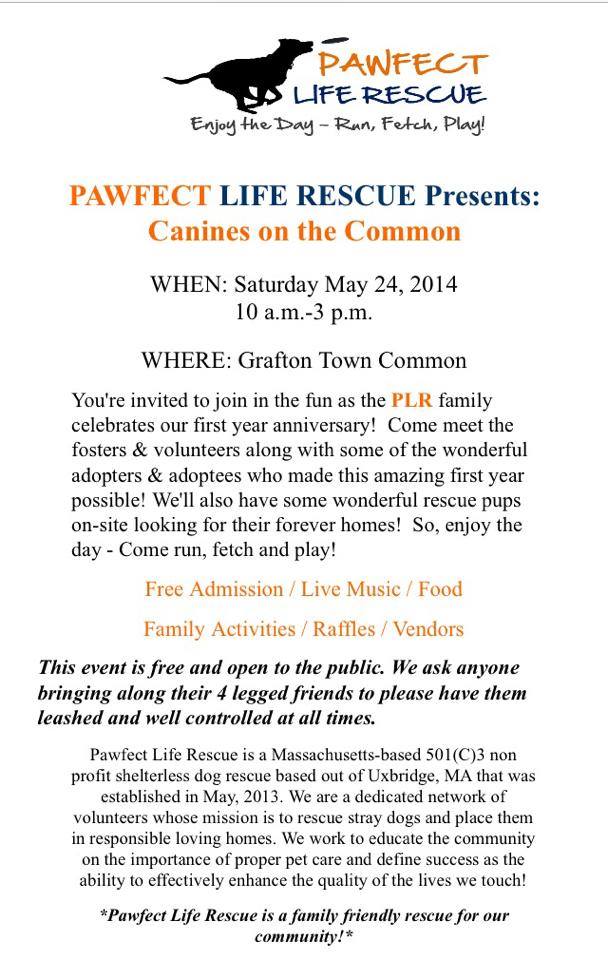 PAWFECT LIFE RESCUE
Enjoy the Day – Run, Fetch, Play!

PAWFECT LIFE RESCUE Presents:
Canines on the Common

WHEN: Saturday May 24, 2014
10 a.m.-3 p.m.

WHERE: Grafton Town Common

You're invited to join in the fun as the PLR family celebrates our first year anniversary! Come meet the fosters & volunteers along with some of the wonderful adopters & adoptees who made this amazing first year possible! We'll also have some wonderful rescue pups on-site looking for their forever homes! So, enjoy the day - Come run, fetch and play!

Free Admission / Live Music / Food

Family Activities / Raffles / Vendors

This event is free and open to the public. We ask anyone bringing along their 4 legged friends to please have them leashed and well controlled at all times.

Pawfect Life Rescue is a Massachusetts-based 501(C)3 non profit shelterless dog rescue based out of Uxbridge, MA that was established in May, 2013. We are a dedicated network of volunteers whose mission is to rescue stray dogs and place them in responsible loving homes. We work to educate the community on the importance of proper pet care and define success as the ability to effectively enhance the quality of the lives we touch!

*Pawfect Life Rescue is a family friendly rescue for our community!*